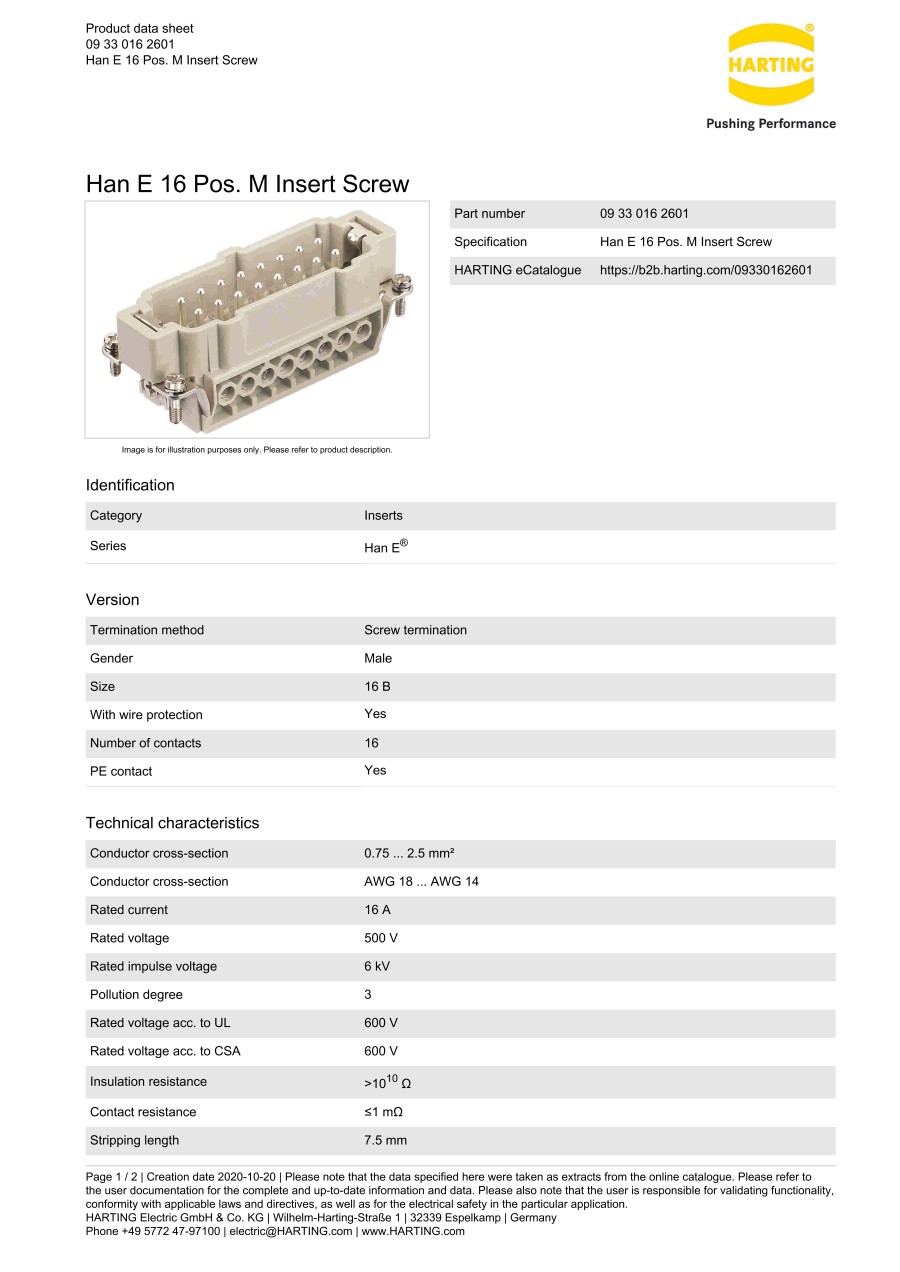 Product data sheet
09 33 016 2601
Han E 16 Pos. M Insert Screw

HARTING®
Pushing Performance

Han E 16 Pos. M Insert Screw

| Part number | 09 33 016 2601 |
|---|---|
| Specification | Han E 16 Pos. M Insert Screw |
| HARTING eCatalogue | https://b2b.harting.com/09330162601 |

Image is for illustration purposes only. Please refer to product description.

Identification

| Category | Inserts |
|---|---|
| Series | Han E® |

Version

| Termination method | Screw termination |
|---|---|
| Gender | Male |
| Size | 16 B |
| With wire protection | Yes |
| Number of contacts | 16 |
| PE contact | Yes |

Technical characteristics

| Conductor cross-section | 0.75 ... 2.5 mm² |
|---|---|
| Conductor cross-section | AWG 18 ... AWG 14 |
| Rated current | 16 A |
| Rated voltage | 500 V |
| Rated impulse voltage | 6 kV |
| Pollution degree | 3 |
| Rated voltage acc. to UL | 600 V |
| Rated voltage acc. to CSA | 600 V |
| Insulation resistance | $>10^{10}$ Ω |
| Contact resistance | ≤1 mΩ |
| Stripping length | 7.5 mm |

Page 1 / 2 | Creation date 2020-10-20 | Please note that the data specified here were taken as extracts from the online catalogue. Please refer to the user documentation for the complete and up-to-date information and data. Please also note that the user is responsible for validating functionality, conformity with applicable laws and directives, as well as for the electrical safety in the particular application.
HARTING Electric GmbH & Co. KG | Wilhelm-Harting-Straße 1 | 32339 Espelkamp | Germany
Phone +49 5772 47-97100 | electric@HARTING.com | www.HARTING.com